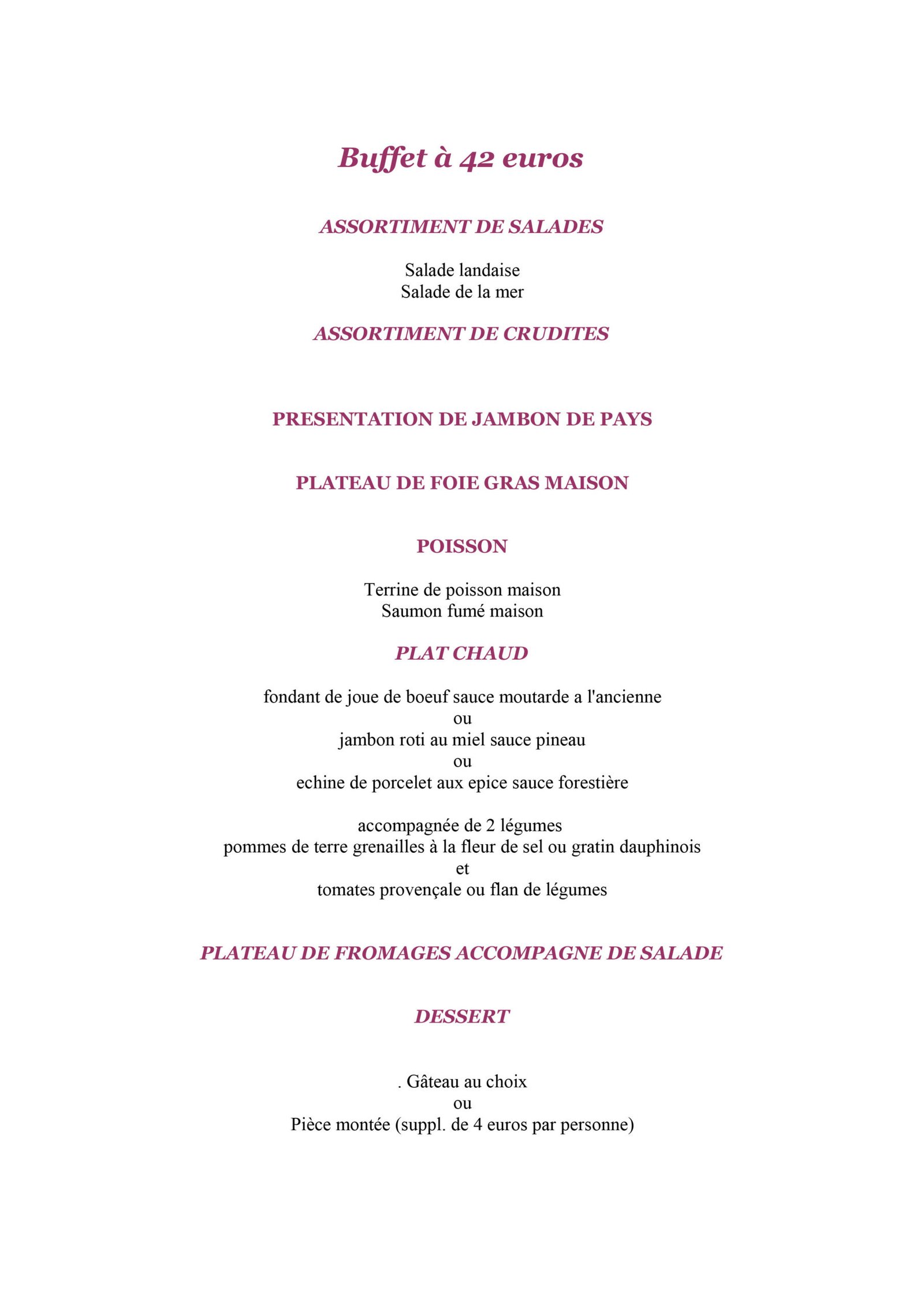 Buffet à 42 euros

ASSORTIMENT DE SALADES

Salade landaise
Salade de la mer

ASSORTIMENT DE CRUDITES

PRESENTATION DE JAMBON DE PAYS

PLATEAU DE FOIE GRAS MAISON

POISSON

Terrine de poisson maison
Saumon fumé maison

PLAT CHAUD

fondant de joue de boeuf sauce moutarde a l'ancienne
ou
jambon roti au miel sauce pineau
ou
echine de porcelet aux epice sauce forestière

accompagnée de 2 légumes
pommes de terre grenailles à la fleur de sel ou gratin dauphinois
et
tomates provençale ou flan de légumes

PLATEAU DE FROMAGES ACCOMPAGNE DE SALADE

DESSERT

. Gâteau au choix
ou
Pièce montée (suppl. de 4 euros par personne)